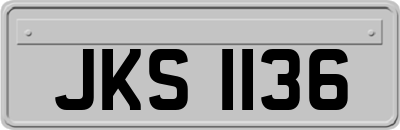 JKS 1136